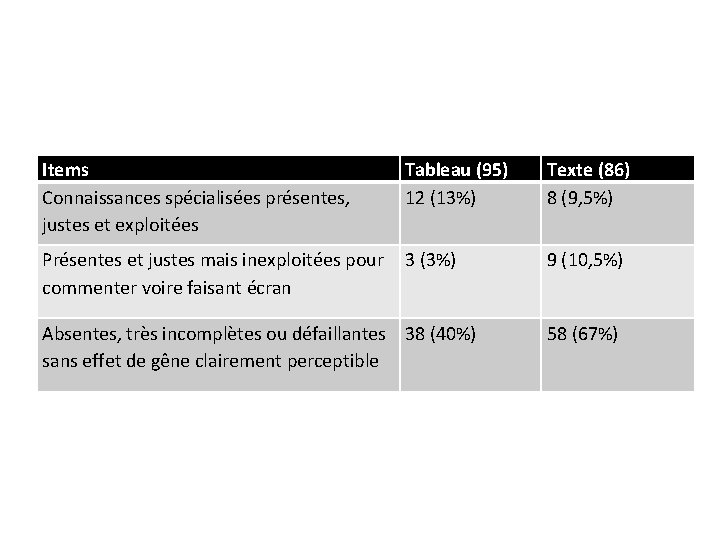 | Items | Tableau (95) | Texte (86) |
|---|---|---|
| Connaissances spécialisées présentes, justes et exploitées | 12 (13%) | 8 (9,5%) |
| Présentes et justes mais inexploitées pour commenter voire faisant écran | 3 (3%) | 9 (10,5%) |
| Absentes, très incomplètes ou défaillantes sans effet de gêne clairement perceptible | 38 (40%) | 58 (67%) |